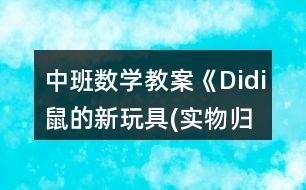 中班数学教案《Didi鼠的新玩具(实物归